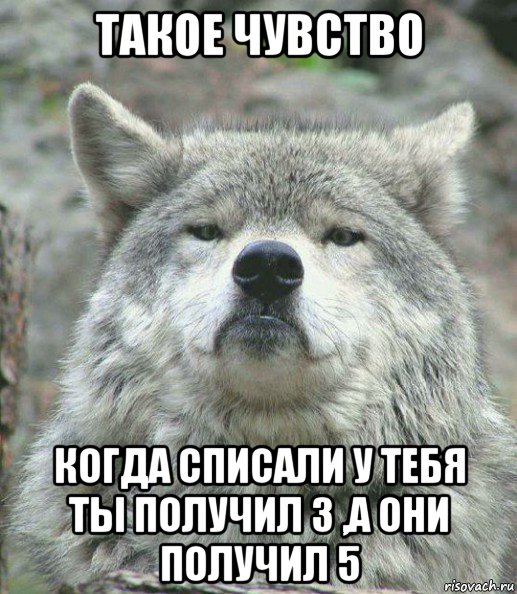 ТАКОЕ ЧУВСТВО

КОГДА СПИСАЛИ У ТЕБЯ ТЫ ПОЛУЧИЛ 3 ,А ОНИ ПОЛУЧИЛ 5

risovach.ru